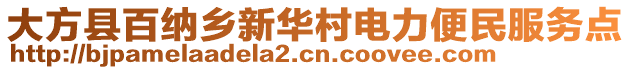 大方县百纳乡新华村电力便民服务点
http://bjpamelaadela2.cn.coovee.com